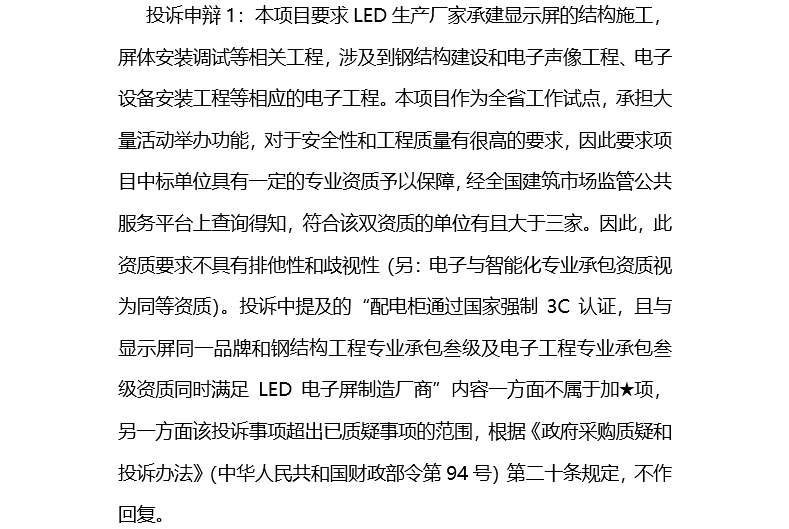 投诉申辩 1：本项目要求 LED 生产厂家承建显示屏的结构施工，屏体安装调试等相关工程，涉及到钢结构建设和电子声像工程、电子设备安装工程等相应的电子工程。本项目作为全省工作试点，承担大量活动举办功能，对于安全性和工程质量有很高的要求，因此要求项目中标单位具有一定的专业资质予以保障，经全国建筑市场监管公共服务平台上查询得知，符合该双资质的单位有且大于三家。因此，此资质要求不具有排他性和歧视性（另：电子与智能化专业承包资质视为同等资质）。投诉中提及的“配电柜通过国家强制 3C 认证，且与显示屏同一品牌和钢结构工程专业承包叁级及电子工程专业承包叁级资质同时满足 LED 电子屏制造厂商”内容一方面不属于加★项，另一方面该投诉事项超出已质疑事项的范围，根据《政府采购质疑和投诉办法》（中华人民共和国财政部令第 94 号）第二十条规定，不作回复。